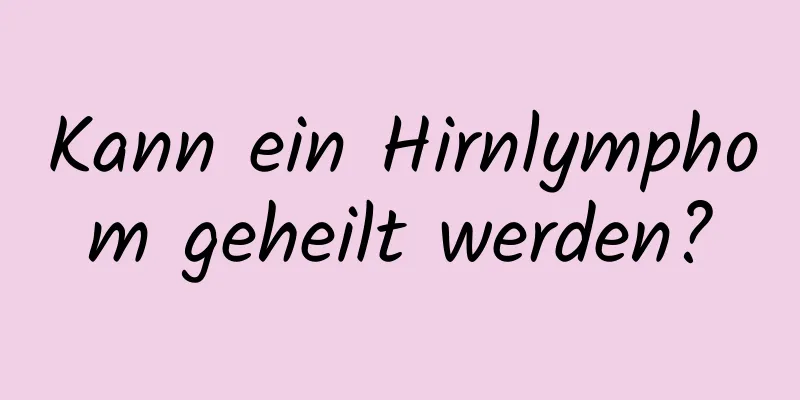 Kann ein Hirnlymphom geheilt werden?